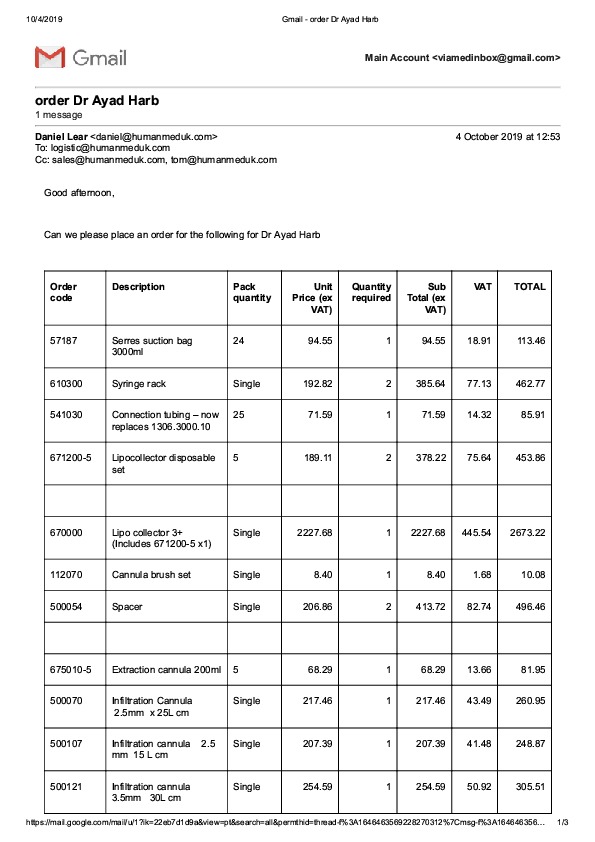 10/4/2019 Gmail - order Dr Ayad Harb

Gmail

Main Account <viamedinbox@gmail.com>

order Dr Ayad Harb
1 message

Daniel Lear <daniel@humanmeduk.com> 4 October 2019 at 12:53
To: logistic@humanmeduk.com
Cc: sales@humanmeduk.com, tom@humanmeduk.com

Good afternoon,

Can we please place an order for the following for Dr Ayad Harb

| Order code | Description | Pack quantity | Unit Price (ex VAT) | Quantity required | Sub Total (ex VAT) | VAT | TOTAL |
|---|---|---|---|---|---|---|---|
| 57187 | Serres suction bag 3000ml | 24 | 94.55 | 1 | 94.55 | 18.91 | 113.46 |
| 610300 | Syringe rack | Single | 192.82 | 2 | 385.64 | 77.13 | 462.77 |
| 541030 | Connection tubing – now replaces 1306.3000.10 | 25 | 71.59 | 1 | 71.59 | 14.32 | 85.91 |
| 671200-5 | Lipocollector disposable set | 5 | 189.11 | 2 | 378.22 | 75.64 | 453.86 |
| | | | | | | | |
| 670000 | Lipo collector 3+ (Includes 671200-5 x1) | Single | 2227.68 | 1 | 2227.68 | 445.54 | 2673.22 |
| 112070 | Cannula brush set | Single | 8.40 | 1 | 8.40 | 1.68 | 10.08 |
| 500054 | Spacer | Single | 206.86 | 2 | 413.72 | 82.74 | 496.46 |
| | | | | | | | |
| 675010-5 | Extraction cannula 200ml | 5 | 68.29 | 1 | 68.29 | 13.66 | 81.95 |
| 500070 | Infiltration Cannula 2.5mm x 25L cm | Single | 217.46 | 1 | 217.46 | 43.49 | 260.95 |
| 500107 | Infiltration cannula 2.5 mm 15 L cm | Single | 207.39 | 1 | 207.39 | 41.48 | 248.87 |
| 500121 | Infiltration cannula 3.5mm 30L cm | Single | 254.59 | 1 | 254.59 | 50.92 | 305.51 |

https://mail.google.com/mail/u/1?ik=22eb7d1d9a&view=pt&search=all&permthid=thread-f%3A1646463569228270312%7Cmsg-f%3A164646356... 1/3